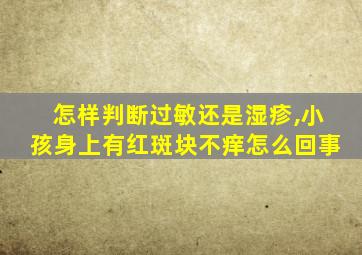 怎样判断过敏还是湿疹,小孩身上有红斑块不痒怎么回事